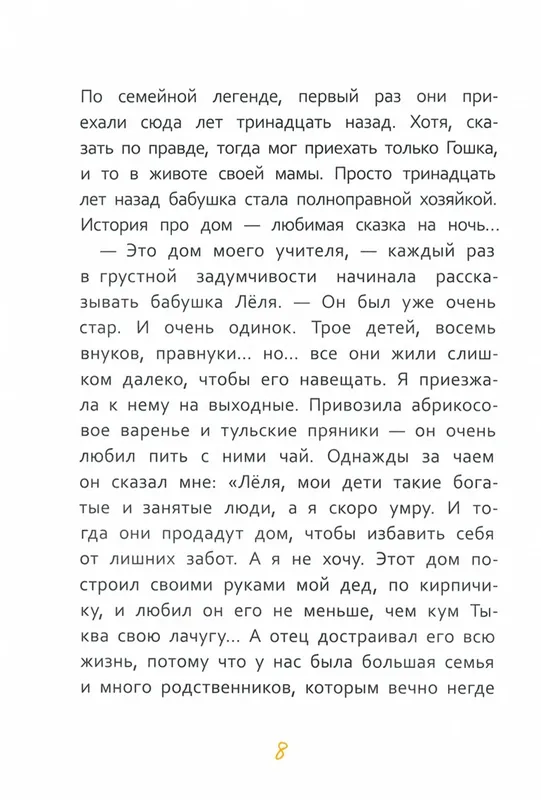 По семейной легенде, первый раз они приехали сюда лет тринадцать назад. Хотя, сказать по правде, тогда мог приехать только Гошка, и то в животе своей мамы. Просто тринадцать лет назад бабушка стала полноправной хозяйкой. История про дом — любимая сказка на ночь...

— Это дом моего учителя, — каждый раз в грустной задумчивости начинала рассказывать бабушка Лёля. — Он был уже очень стар. И очень одинок. Трое детей, восемь внуков, правнуки... но... все они жили слишком далеко, чтобы его навещать. Я приезжала к нему на выходные. Привозила абрикосовое варенье и тульские пряники — он очень любил пить с ними чай. Однажды за чаем он сказал мне: «Лёля, мои дети такие богатые и занятые люди, а я скоро умру. И тогда они продадут дом, чтобы избавить себя от лишних забот. А я не хочу. Этот дом построил своими руками мой дед, по кирпичику, и любил он его не меньше, чем кум Тыква свою лачугу... А отец достраивал его всю жизнь, потому что у нас была большая семья и много родственников, которым вечно негде

8